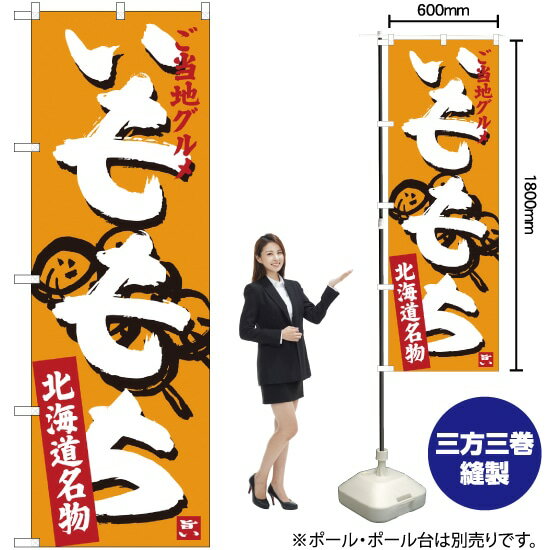 ご当地グルメ
いももち
北海道名物

600mm
1800mm

ご当地グルメ
いももち
北海道名物

三方三巻
縫製

※ポール・ポール台は別売りです。